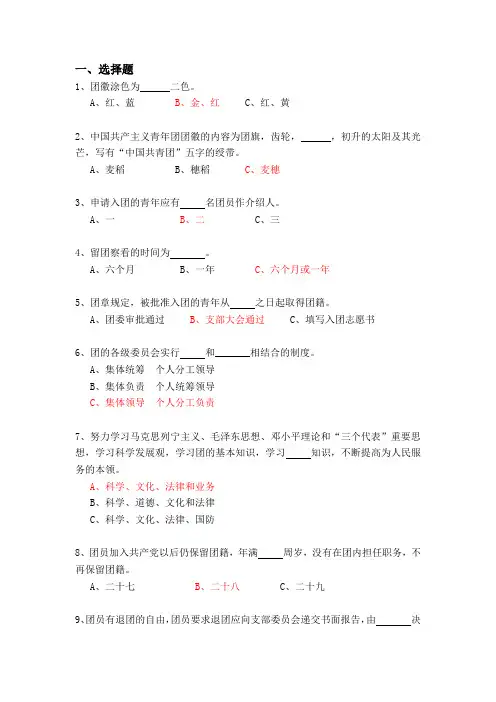 一、选择题

1、团徽涂色为______二色。

A、红、蓝　　B、金、红　　C、红、黄

2、中国共产主义青年团团徽的内容为团旗，齿轮，______，初升的太阳及其光芒，写有“中国共青团”五字的绶带。

A、麦稻　　B、穗稻　　C、麦穗

3、申请入团的青年应有_____名团员作介绍人。

A、一　　B、二　　C、三

4、留团察看的时间为_______。

A、六个月　　B、一年　　C、六个月或一年

5、团章规定，被批准入团的青年从_____之日起取得团籍。

A、团委审批通过　　B、支部大会通过　　C、填写入团志愿书

6、团的各级委员会实行_____和_______相结合的制度。

A、集体统筹　个人分工领导

B、集体负责　个人统筹领导

C、集体领导　个人分工负责

7、努力学习马克思列宁主义、毛泽东思想、邓小平理论和“三个代表”重要思想，学习科学发展观，学习团的基本知识，学习_____知识，不断提高为人民服务的本领。

A、科学、文化、法律和业务

B、科学、道德、文化和法律

C、科学、文化、法律、国防

8、团员加入共产党以后仍保留团籍，年满_____周岁，没有在团内担任职务，不再保留团籍。

A、二十七　　B、二十八　　C、二十九

9、团员有退团的自由，团员要求退团应向支部委员会递交书面报告，由_______决